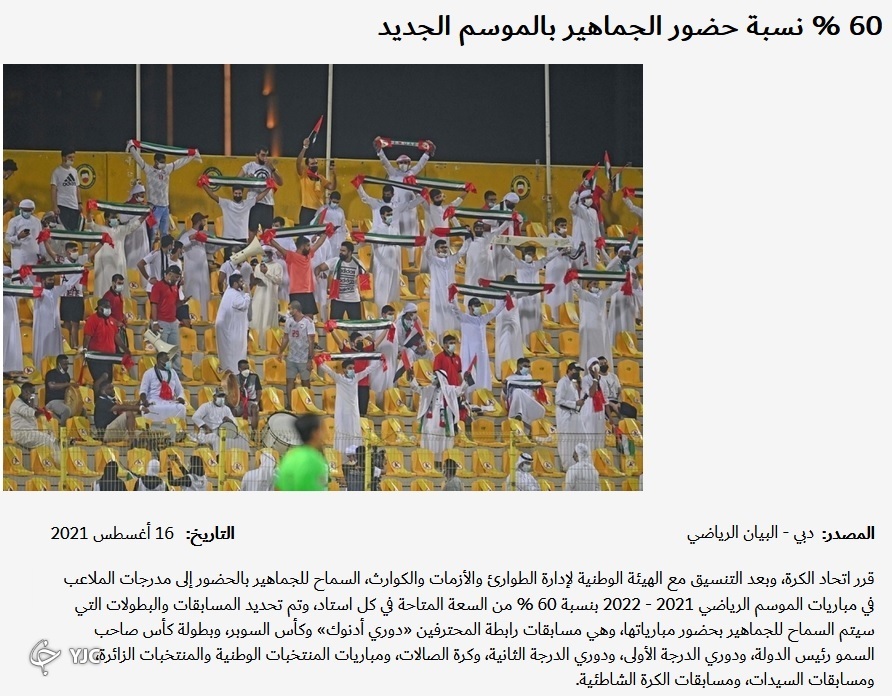 60 % نسبة حضور الجماهير بالموسم الجديد

المصدر: دبي - البيان الرياضي

التاريخ: 16 أغسطس 2021

قرر اتحاد الكرة، وبعد التنسيق مع الهيئة الوطنية لإدارة الطوارئ والأزمات والكوارث، السماح للجماهير بالحضور إلى مدرجات الملاعب في مباريات الموسم الرياضي 2021 - 2022 بنسبة 60 % من السعة المتاحة في كل استاد، وتم تحديد المسابقات والبطولات التي سيتم السماح للجماهير بحضور مبارياتها، وهي مسابقات رابطة المحترفين «دوري أدنوك» وكأس السوبر، وبطولة كأس صاحب السمو رئيس الدولة، ودوري الدرجة الأولى، ودوري الدرجة الثانية، وكرة الصالات، ومباريات المنتخبات الوطنية والمنتخبات الزائرة، ومسابقات السيدات، ومسابقات الكرة الشاطئية.

YJC